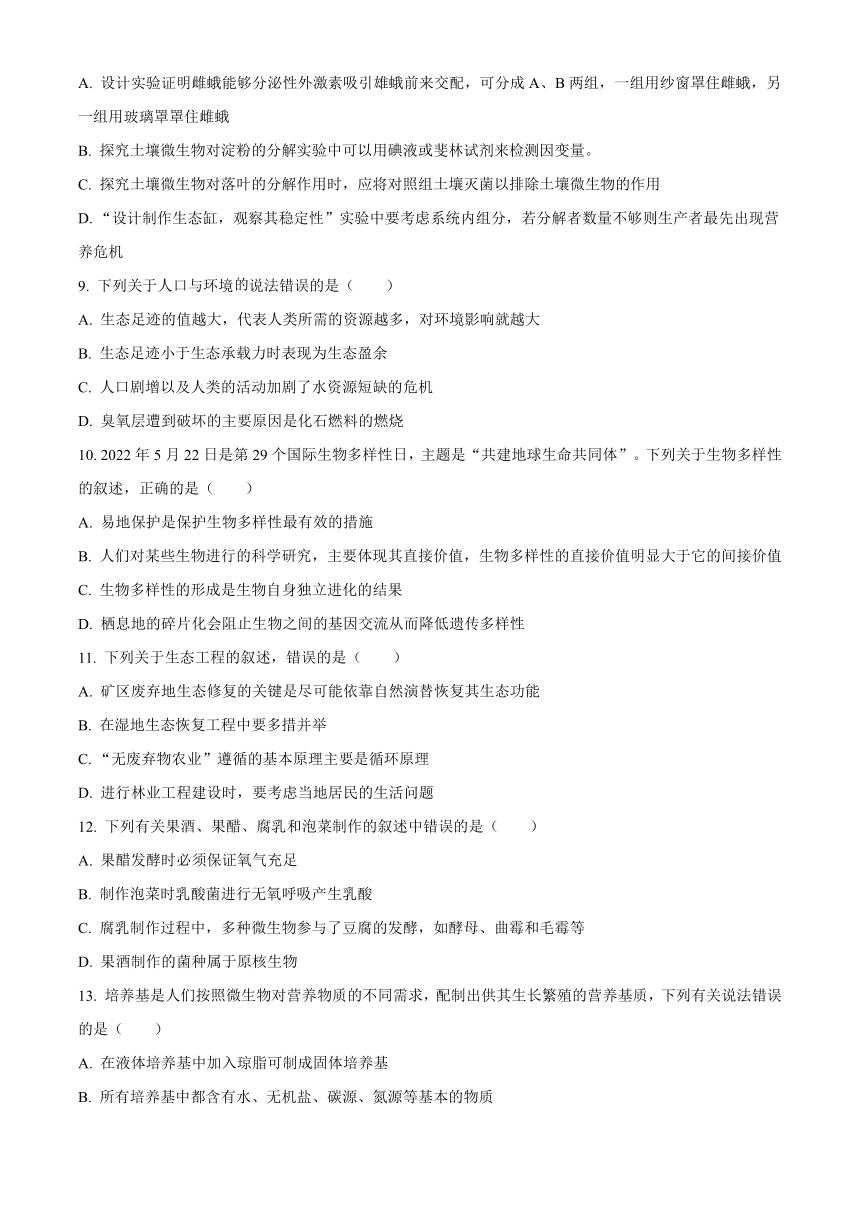 A. 设计实验证明雌蛾能够分泌性外激素吸引雄蛾前来交配，可分成 A、B 两组，一组用纱窗罩住雌蛾，另一组用玻璃罩罩住雌蛾

B. 探究土壤微生物对淀粉的分解实验中可以用碘液或斐林试剂来检测因变量。

C. 探究土壤微生物对落叶的分解作用时，应将对照组土壤灭菌以排除土壤微生物的作用

D. “设计制作生态缸，观察其稳定性”实验中要考虑系统内组分，若分解者数量不够则生产者最先出现营养危机

9. 下列关于人口与环境的说法错误的是（　　）

A. 生态足迹的值越大，代表人类所需的资源越多，对环境影响就越大

B. 生态足迹小于生态承载力时表现为生态盈余

C. 人口剧增以及人类的活动加剧了水资源短缺的危机

D. 臭氧层遭到破坏的主要原因是化石燃料的燃烧

10. 2022 年 5 月 22 日是第 29 个国际生物多样性日，主题是“共建地球生命共同体”。下列关于生物多样性的叙述，正确的是（　　）

A. 易地保护是保护生物多样性最有效的措施

B. 人们对某些生物进行的科学研究，主要体现其直接价值，生物多样性的直接价值明显大于它的间接价值

C. 生物多样性的形成是生物自身独立进化的结果

D. 栖息地的碎片化会阻止生物之间的基因交流从而降低遗传多样性

11. 下列关于生态工程的叙述，错误的是（　　）

A. 矿区废弃地生态修复的关键是尽可能依靠自然演替恢复其生态功能

B. 在湿地生态恢复工程中要多措并举

C. “无废弃物农业”遵循的基本原理主要是循环原理

D. 进行林业工程建设时，要考虑当地居民的生活问题

12. 下列有关果酒、果醋、腐乳和泡菜制作的叙述中错误的是（　　）

A. 果醋发酵时必须保证氧气充足

B. 制作泡菜时乳酸菌进行无氧呼吸产生乳酸

C. 腐乳制作过程中，多种微生物参与了豆腐的发酵，如酵母、曲霉和毛霉等

D. 果酒制作的菌种属于原核生物

13. 培养基是人们按照微生物对营养物质的不同需求，配制出供其生长繁殖的营养基质，下列有关说法错误的是（　　）

A. 在液体培养基中加入琼脂可制成固体培养基

B. 所有培养基中都含有水、无机盐、碳源、氮源等基本的物质